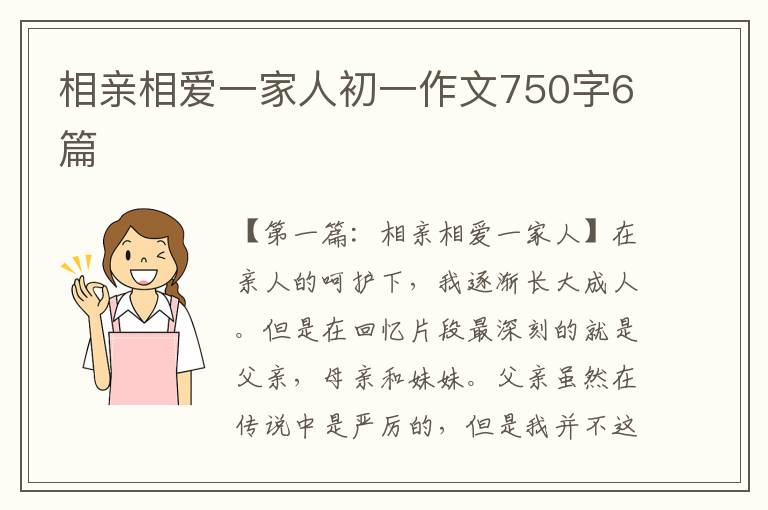 相亲相爱一家人初一作文750字6篇

【第一篇：相亲相爱一家人】在亲人的呵护下，我逐渐长大成人。但是在回忆片段最深刻的就是父亲，母亲和妹妹。父亲虽然在传说中是严厉的，但是我并不这